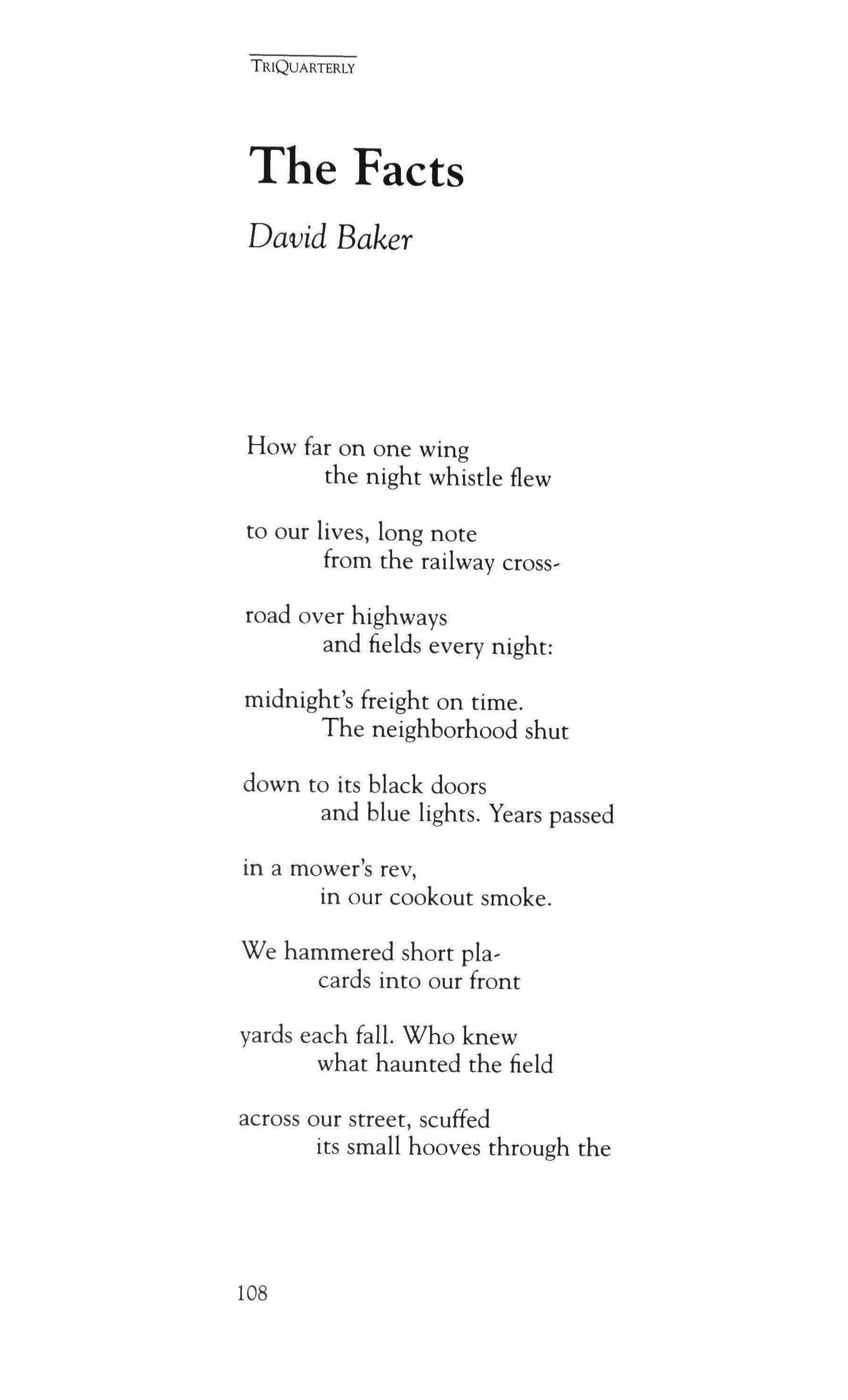 TRIQUARTERLY

The Facts

David Baker

How far on one wing
the night whistle flew

to our lives, long note
from the railway cross-

road over highways
and fields every night:

midnight's freight on time.
The neighborhood shut

down to its black doors
and blue lights. Years passed

in a mower's rev,
in our cookout smoke.

We hammered short pla-
cards into our front

yards each fall. Who knew
what haunted the field

across our street, scuffed
its small hooves through the

108